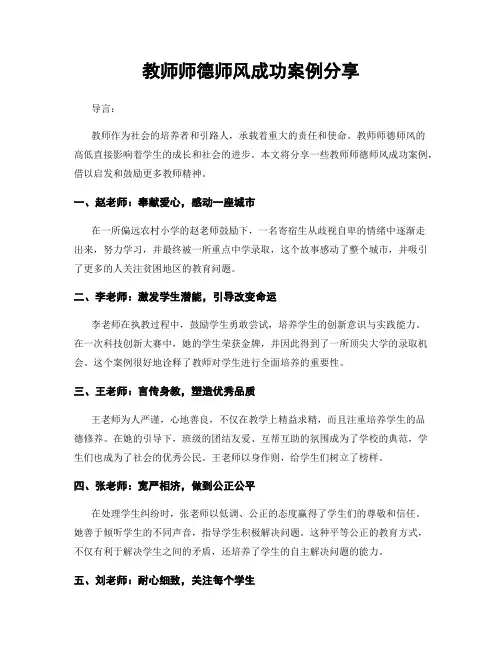 教师师德师风成功案例分享

导言:

教师作为社会的培养者和引路人，承载着重大的责任和使命。教师师德师风的高低直接影响着学生的成长和社会的进步。本文将分享一些教师师德师风成功案例，借以启发和鼓励更多教师精神。

一、赵老师：奉献爱心，感动一座城市

在一所偏远农村小学的赵老师鼓励下，一名寄宿生从歧视自卑的情绪中逐渐走出来，努力学习，并最终被一所重点中学录取，这个故事感动了整个城市，并吸引了更多的人关注贫困地区的教育问题。

二、李老师：激发学生潜能，引导改变命运

李老师在执教过程中，鼓励学生勇敢尝试，培养学生的创新意识与实践能力。在一次科技创新大赛中，她的学生荣获金牌，并因此得到了一所顶尖大学的录取机会，这个案例很好地诠释了教师对学生进行全面培养的重要性。

三、王老师：言传身教，塑造优秀品质

王老师为人严谨，心地善良，不仅在教学上精益求精，而且注重培养学生的品德修养。在她的引导下，班级的团结友爱、互帮互助的氛围成为了学校的典范，学生们也成为了社会的优秀公民，王老师以身作则，给学生们树立了榜样。

四、张老师：宽严相济，做到公正公平

在处理学生纠纷时，张老师以低调、公正的态度赢得了学生们的尊敬和信任。她善于倾听学生的不同声音，指导学生积极解决问题。这种平等公正的教育方式，不仅有利于解决学生之间的矛盾，还培养了学生的自主解决问题的能力。

五、刘老师：耐心细致，关注每个学生